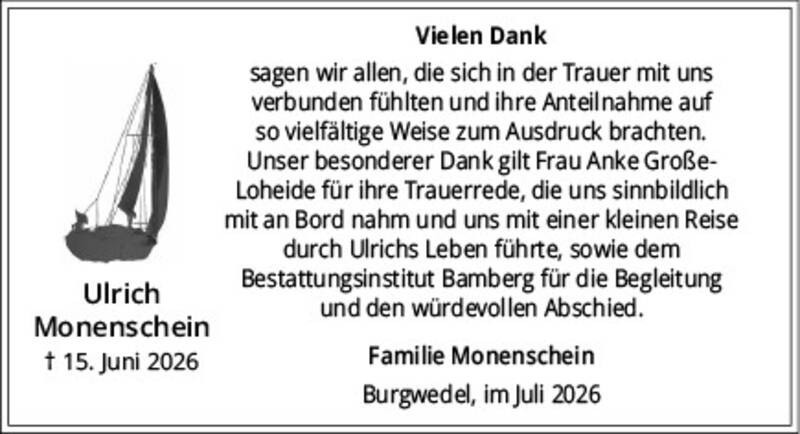 Ulrich
Monenschein
† 15. Juni 2026

Vielen Dank

sagen wir allen, die sich in der Trauer mit uns verbunden fühlten und ihre Anteilnahme auf so vielfältige Weise zum Ausdruck brachten. Unser besonderer Dank gilt Frau Anke Große-Loheide für ihre Trauerrede, die uns sinnbildlich mit an Bord nahm und uns mit einer kleinen Reise durch Ulrichs Leben führte, sowie dem Bestattungsinstitut Bamberg für die Begleitung und den würdevollen Abschied.

Familie Monenschein

Burgwedel, im Juli 2026